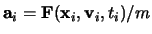 $\mathbf{a}_i = \mathbf{F}(\mathbf{x}_i, \mathbf{v}_i, t_i)/m$